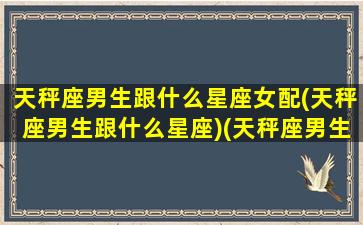 天秤座男生跟什么星座女配(天秤座男生跟什么星座)(天秤座男生